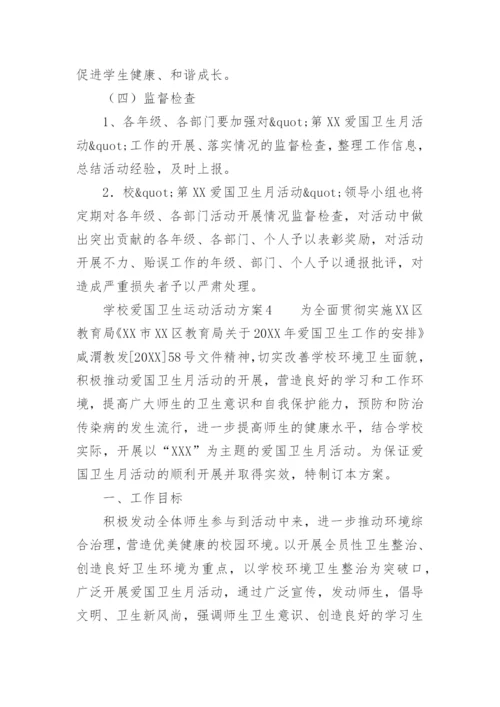 促进学生健康、和谐成长。

（四）监督检查

1、各年级、各部门要加强对&quot;第XX爱国卫生月活动&quot;工作的开展、落实情况的监督检查，整理工作信息，总结活动经验，及时上报。

2．校&quot;第XX爱国卫生月活动&quot;领导小组也将定期对各年级、各部门活动开展情况监督检查，对活动中做出突出贡献的各年级、各部门、个人予以表彰奖励，对活动开展不力、贻误工作的年级、部门、个人予以通报批评，对造成严重损失者予以严肃处理。

学校爱国卫生运动活动方案4　　为全面贯彻实施XX区教育局《XX市XX区教育局关于20XX年爱国卫生工作的安排》咸渭教发[20XX]58号文件精神，切实改善学校环境卫生面貌，积极推动爱国卫生月活动的开展，营造良好的学习和工作环境，提高广大师生的卫生意识和自我保护能力，预防和防治传染病的发生流行，进一步提高师生的健康水平，结合学校实际，开展以“XXX”为主题的爱国卫生月活动。为保证爱国卫生月活动的顺利开展并取得实效，特制订本方案。

一、工作目标

积极发动全体师生参与到活动中来，进一步推动环境综合治理，营造优美健康的校园环境。以开展全员性卫生整治、创造良好卫生环境为重点，以学校环境卫生整治为突破口，广泛开展爱国卫生月活动，通过广泛宣传，发动师生，倡导文明、卫生新风尚，强调师生卫生意识、创造良好的学习生